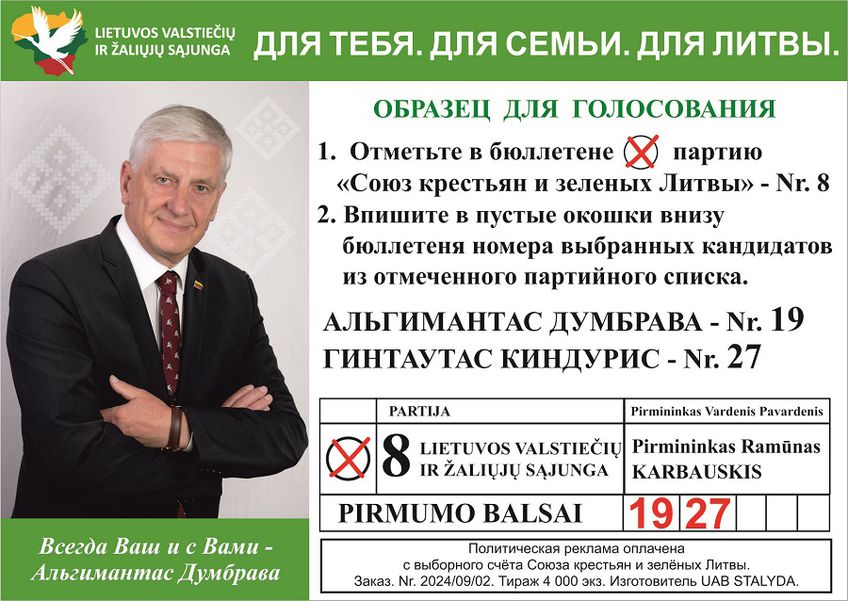 LIETUVOS VALSTIEČIŲ IR ŽALIŲJŲ SĄJUNGA

ДЛЯ ТЕБЯ. ДЛЯ СЕМЬИ. ДЛЯ ЛИТВЫ.

ОБРАЗЕЦ ДЛЯ ГОЛОСОВАНИЯ

1. Отметьте в бюллетене партию «Союз крестьян и зеленых Литвы» - Nr. 8

2. Впишите в пустые окошки внизу бюллетеня номера выбранных кандидатов из отмеченного партийного списка.

АЛЬГИМАНТАС ДУМБРАВА - Nr. 19

ГИНТАУТАС КИНДУРИС - Nr. 27

| | PARTIJA | Pirmininkas Vardenis Pavardenis |
|---|---|---|
| | 8 LIETUVOS VALSTIEČIŲ IR ŽALIŲJŲ SĄJUNGA | Pirmininkas Ramūnas KARBAUSKIS |

PIRMUMO BALSAI 19 27

Всегда Ваш и с Вами - Альгимантас Думбрава

Политическая реклама оплачена с выборного счёта Союза крестьян и зелёных Литвы. Заказ. Nr. 2024/09/02. Тираж 4 000 экз. Изготовитель UAB STALYDA.